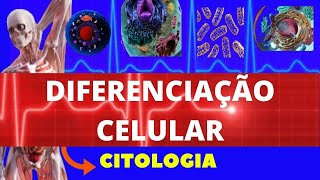 DIFERENCIAÇÃO CELULAR

CITOLOGIA